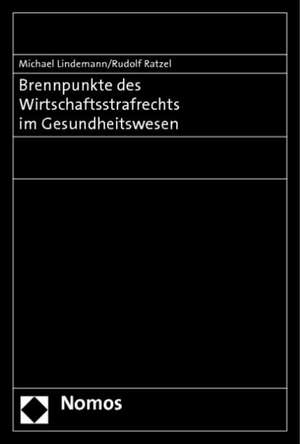 Michael Lindemann/Rudolf Ratzel

Brennpunkte des Wirtschaftsstrafrechts im Gesundheitswesen

Nomos